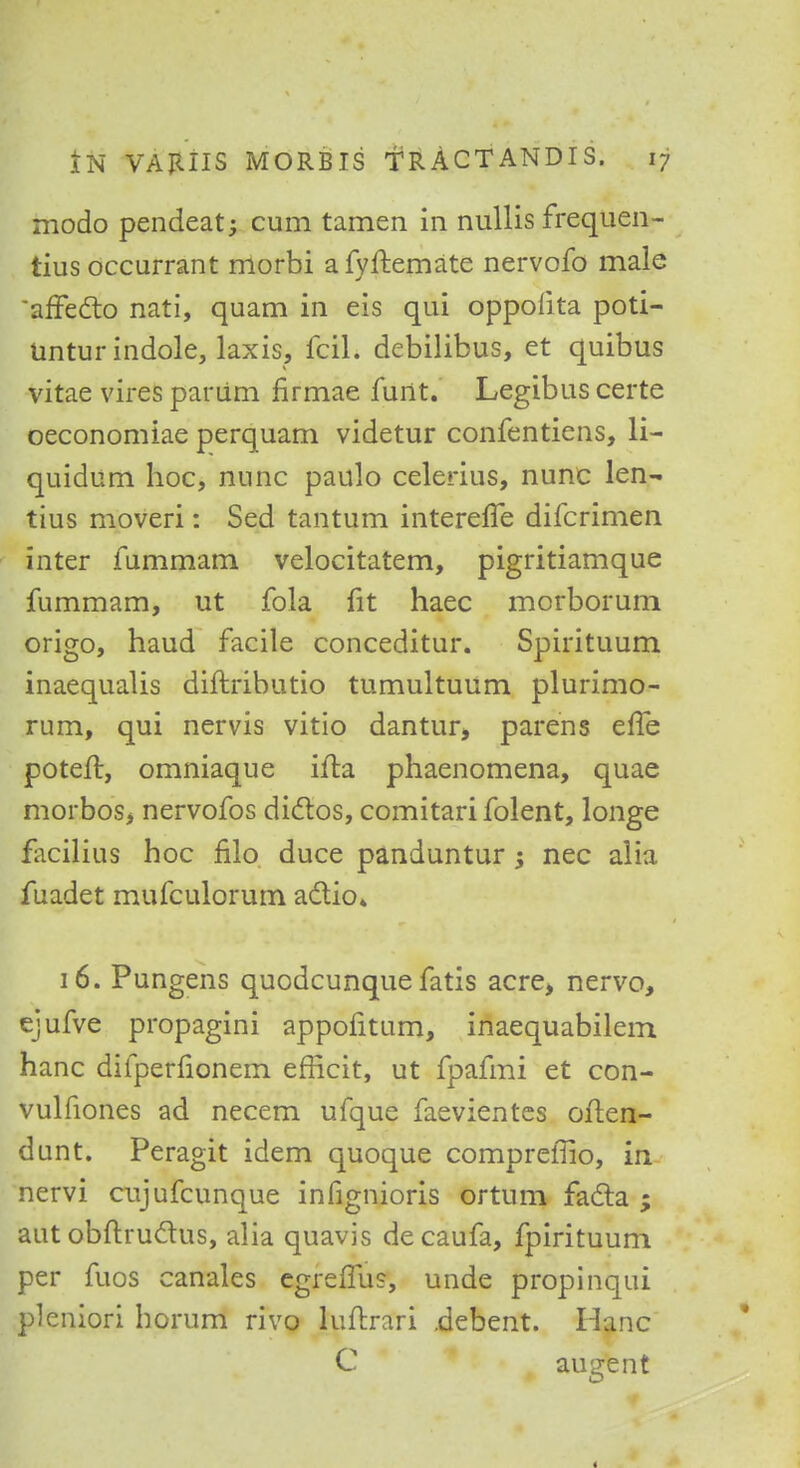 IN VARIIS MORBIS TRACTANDIS. 17

modo pendeat; cum tamen in nullis frequentius occurrant morbi a fyftemate nervofo male affecto nati, quam in eis qui oppofita potiuntur indole, laxis, fcil. debilibus, et quibus vitae vires parum firmae funt. Legibus certe oeconomiae perquam videtur confentiens, liquidum hoc, nunc paulo celerius, nunc lentius moveri: Sed tantum intereffe difcrimen inter fummam velocitatem, pigritiamque fummam, ut fola fit haec morborum origo, haud facile conceditur. Spirituum inaequalis diftributio tumultuum plurimorum, qui nervis vitio dantur, parens effe poteft, omniaque ifta phaenomena, quae morbos, nervofos dictos, comitari folent, longe facilius hoc filo duce panduntur; nec alia fuadet mufculorum actio.

16. Pungens quodcunque fatis acre, nervo, ejufve propagini appofitum, inaequabilem hanc difperfionem efficit, ut fpafmi et convulfiones ad necem ufque faevientes oftendunt. Peragit idem quoque compreffio, in nervi cujufcunque infignioris ortum facta; aut obftructus, alia quavis de caufa, fpirituum per fuos canales egreffus, unde propinqui pleniori horum rivo luftrari debent. Hanc

C augent